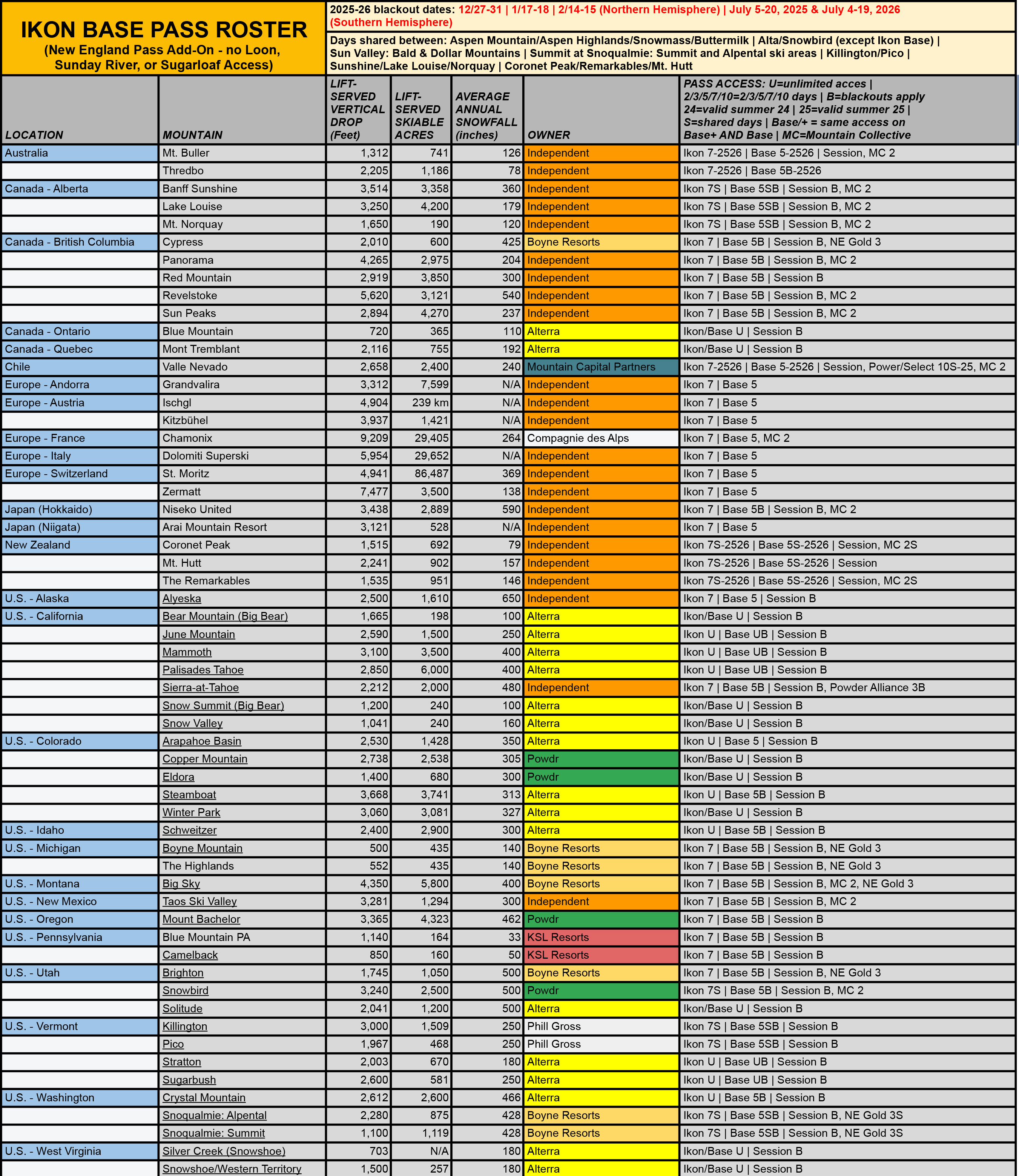 IKON BASE PASS ROSTER
(New England Pass Add-On - no Loon, Sunday River, or Sugarloaf Access)

2025-26 blackout dates: 12/27-31 | 1/17-18 | 2/14-15 (Northern Hemisphere) | July 5-20, 2025 & July 4-19, 2026 (Southern Hemisphere)

Days shared between: Aspen Mountain/Aspen Highlands/Snowmass/Buttermilk | Alta/Snowbird (except Ikon Base) | Sun Valley: Bald & Dollar Mountains | Summit at Snoqualmie: Summit and Alpental ski areas | Killington/Pico | Sunshine/Lake Louise/Norquay | Coronet Peak/Remarkables/Mt. Hutt

| LOCATION | MOUNTAIN | LIFT-SERVED VERTICAL DROP (Feet) | LIFT-SERVED SKIABLE ACRES | AVERAGE ANNUAL SNOWFALL (inches) | OWNER | PASS ACCESS: U=unlimited acces \| 2/3/5/7/10=2/3/5/7/10 days \| B=blackouts apply 24=valid summer 24 \| 25=valid summer 25 \| S=shared days \| Base/+ = same access on Base+ AND Base \| MC=Mountain Collective |
|---|---|---|---|---|---|---|
| Australia | Mt. Buller | 1,312 | 741 | 126 | Independent | Ikon 7-2526 \| Base 5-2526 \| Session, MC 2 |
| | Thredbo | 2,205 | 1,186 | 78 | Independent | Ikon 7-2526 \| Base 5B-2526 |
| Canada - Alberta | Banff Sunshine | 3,514 | 3,358 | 360 | Independent | Ikon 7S \| Base 5SB \| Session B, MC 2 |
| | Lake Louise | 3,250 | 4,200 | 179 | Independent | Ikon 7S \| Base 5SB \| Session B, MC 2 |
| | Mt. Norquay | 1,650 | 190 | 120 | Independent | Ikon 7S \| Base 5SB \| Session B, MC 2 |
| Canada - British Columbia | Cypress | 2,010 | 600 | 425 | Boyne Resorts | Ikon 7 \| Base 5B \| Session B, NE Gold 3 |
| | Panorama | 4,265 | 2,975 | 204 | Independent | Ikon 7 \| Base 5B \| Session B, MC 2 |
| | Red Mountain | 2,919 | 3,850 | 300 | Independent | Ikon 7 \| Base 5B \| Session B |
| | Revelstoke | 5,620 | 3,121 | 540 | Independent | Ikon 7 \| Base 5B \| Session B, MC 2 |
| | Sun Peaks | 2,894 | 4,270 | 237 | Independent | Ikon 7 \| Base 5B \| Session B, MC 2 |
| Canada - Ontario | Blue Mountain | 720 | 365 | 110 | Alterra | Ikon/Base U \| Session B |
| Canada - Quebec | Mont Tremblant | 2,116 | 755 | 192 | Alterra | Ikon/Base U \| Session B |
| Chile | Valle Nevado | 2,658 | 2,400 | 240 | Mountain Capital Partners | Ikon 7-2526 \| Base 5-2526 \| Session, Power/Select 10S-25, MC 2 |
| Europe - Andorra | Grandvalira | 3,312 | 7,599 | N/A | Independent | Ikon 7 \| Base 5 |
| Europe - Austria | Ischgl | 4,904 | 239 km | N/A | Independent | Ikon 7 \| Base 5 |
| | Kitzbühel | 3,937 | 1,421 | N/A | Independent | Ikon 7 \| Base 5 |
| Europe - France | Chamonix | 9,209 | 29,405 | 264 | Compagnie des Alps | Ikon 7 \| Base 5, MC 2 |
| Europe - Italy | Dolomiti Superski | 5,954 | 29,652 | N/A | Independent | Ikon 7 \| Base 5 |
| Europe - Switzerland | St. Moritz | 4,941 | 86,487 | 369 | Independent | Ikon 7 \| Base 5 |
| | Zermatt | 7,477 | 3,500 | 138 | Independent | Ikon 7 \| Base 5 |
| Japan (Hokkaido) | Niseko United | 3,438 | 2,889 | 590 | Independent | Ikon 7 \| Base 5B \| Session B, MC 2 |
| Japan (Niigata) | Arai Mountain Resort | 3,121 | 528 | N/A | Independent | Ikon 7 \| Base 5 |
| New Zealand | Coronet Peak | 1,515 | 692 | 79 | Independent | Ikon 7S-2526 \| Base 5S-2526 \| Session, MC 2S |
| | Mt. Hutt | 2,241 | 902 | 157 | Independent | Ikon 7S-2526 \| Base 5S-2526 \| Session |
| | The Remarkables | 1,535 | 951 | 146 | Independent | Ikon 7S-2526 \| Base 5S-2526 \| Session, MC 2S |
| U.S. - Alaska | Alyeska | 2,500 | 1,610 | 650 | Independent | Ikon 7 \| Base 5 \| Session B |
| U.S. - California | Bear Mountain (Big Bear) | 1,665 | 198 | 100 | Alterra | Ikon/Base U \| Session B |
| | June Mountain | 2,590 | 1,500 | 250 | Alterra | Ikon U \| Base UB \| Session B |
| | Mammoth | 3,100 | 3,500 | 400 | Alterra | Ikon U \| Base UB \| Session B |
| | Palisades Tahoe | 2,850 | 6,000 | 400 | Alterra | Ikon U \| Base UB \| Session B |
| | Sierra-at-Tahoe | 2,212 | 2,000 | 480 | Independent | Ikon 7 \| Base 5B \| Session B, Powder Alliance 3B |
| | Snow Summit (Big Bear) | 1,200 | 240 | 100 | Alterra | Ikon/Base U \| Session B |
| | Snow Valley | 1,041 | 240 | 160 | Alterra | Ikon/Base U \| Session B |
| U.S. - Colorado | Arapahoe Basin | 2,530 | 1,428 | 350 | Alterra | Ikon U \| Base 5 \| Session B |
| | Copper Mountain | 2,738 | 2,538 | 305 | Powdr | Ikon/Base U \| Session B |
| | Eldora | 1,400 | 680 | 300 | Powdr | Ikon/Base U \| Session B |
| | Steamboat | 3,668 | 3,741 | 313 | Alterra | Ikon U \| Base 5B \| Session B |
| | Winter Park | 3,060 | 3,081 | 327 | Alterra | Ikon/Base U \| Session B |
| U.S. - Idaho | Schweitzer | 2,400 | 2,900 | 300 | Alterra | Ikon U \| Base 5B \| Session B |
| U.S. - Michigan | Boyne Mountain | 500 | 435 | 140 | Boyne Resorts | Ikon 7 \| Base 5B \| Session B, NE Gold 3 |
| | The Highlands | 552 | 435 | 140 | Boyne Resorts | Ikon 7 \| Base 5B \| Session B, NE Gold 3 |
| U.S. - Montana | Big Sky | 4,350 | 5,800 | 400 | Boyne Resorts | Ikon 7 \| Base 5B \| Session B, MC 2, NE Gold 3 |
| U.S. - New Mexico | Taos Ski Valley | 3,281 | 1,294 | 300 | Independent | Ikon 7 \| Base 5B \| Session B, MC 2 |
| U.S. - Oregon | Mount Bachelor | 3,365 | 4,323 | 462 | Powdr | Ikon 7 \| Base 5B \| Session B |
| U.S. - Pennsylvania | Blue Mountain PA | 1,140 | 164 | 33 | KSL Resorts | Ikon 7 \| Base 5B \| Session B |
| | Camelback | 850 | 160 | 50 | KSL Resorts | Ikon 7 \| Base 5B \| Session B |
| U.S. - Utah | Brighton | 1,745 | 1,050 | 500 | Boyne Resorts | Ikon 7 \| Base 5B \| Session B, NE Gold 3 |
| | Snowbird | 3,240 | 2,500 | 500 | Powdr | Ikon 7S \| Base 5B \| Session B, MC 2 |
| | Solitude | 2,041 | 1,200 | 500 | Alterra | Ikon/Base U \| Session B |
| U.S. - Vermont | Killington | 3,000 | 1,509 | 250 | Phill Gross | Ikon 7S \| Base 5SB \| Session B |
| | Pico | 1,967 | 468 | 250 | Phill Gross | Ikon 7S \| Base 5SB \| Session B |
| | Stratton | 2,003 | 670 | 180 | Alterra | Ikon U \| Base UB \| Session B |
| | Sugarbush | 2,600 | 581 | 250 | Alterra | Ikon U \| Base UB \| Session B |
| U.S. - Washington | Crystal Mountain | 2,612 | 2,600 | 466 | Alterra | Ikon U \| Base 5B \| Session B |
| | Snoqualmie: Alpental | 2,280 | 875 | 428 | Boyne Resorts | Ikon 7S \| Base 5SB \| Session B, NE Gold 3S |
| | Snoqualmie: Summit | 1,100 | 1,119 | 428 | Boyne Resorts | Ikon 7S \| Base 5SB \| Session B, NE Gold 3S |
| U.S. - West Virginia | Silver Creek (Snowshoe) | 703 | N/A | 180 | Alterra | Ikon/Base U \| Session B |
| | Snowshoe/Western Territory | 1,500 | 257 | 180 | Alterra | Ikon/Base U \| Session B |